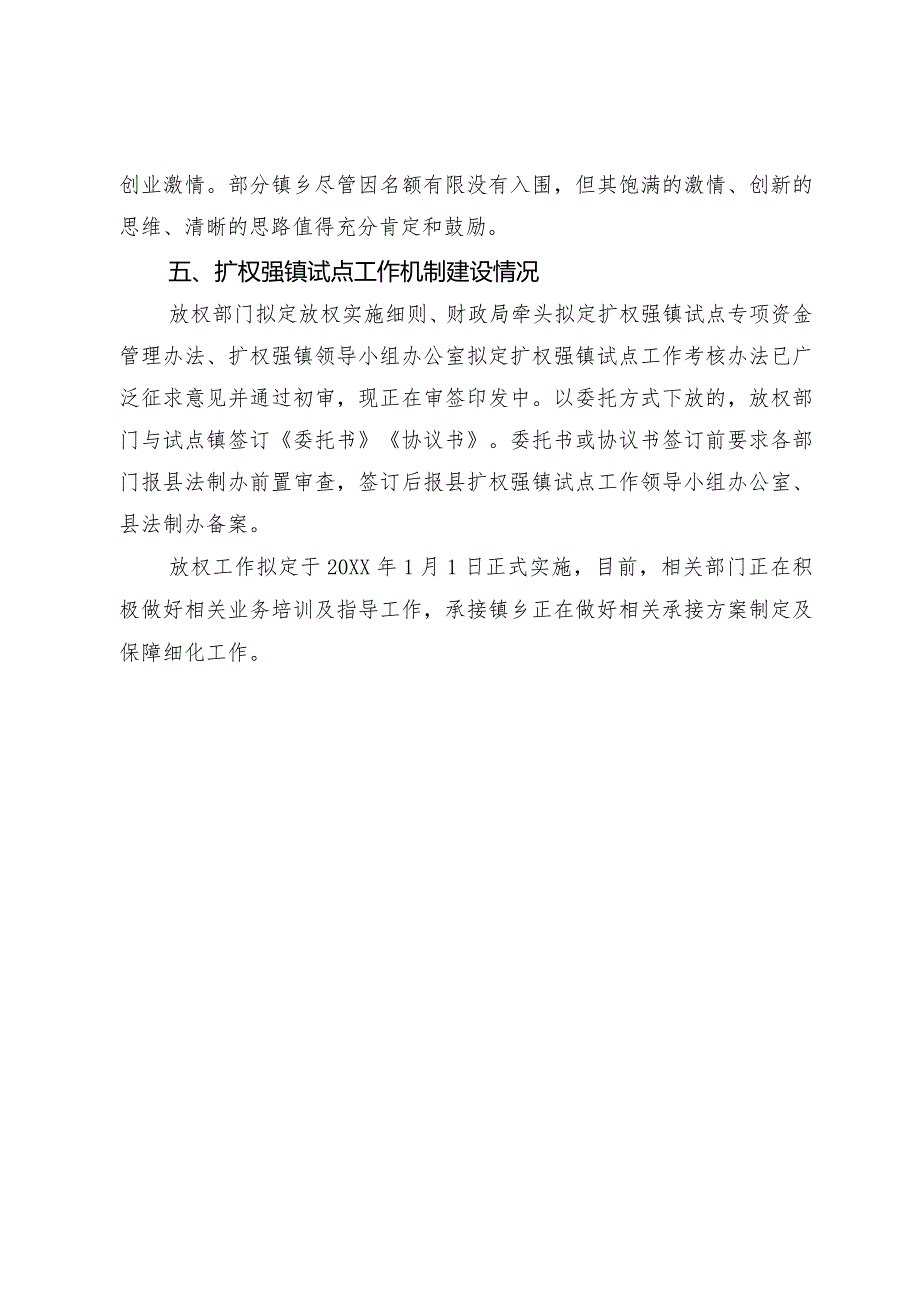 创业激情。部分镇乡尽管因名额有限没有入围，但其饱满的激情、创新的思维、清晰的思路值得充分肯定和鼓励。

五、扩权强镇试点工作机制建设情况

放权部门拟定放权实施细则、财政局牵头拟定扩权强镇试点专项资金管理办法、扩权强镇领导小组办公室拟定扩权强镇试点工作考核办法已广泛征求意见并通过初审，现正在审签印发中。以委托方式下放的，放权部门与试点镇签订《委托书》《协议书》。委托书或协议书签订前要求各部门报县法制办前置审查，签订后报县扩权强镇试点工作领导小组办公室、县法制办备案。

放权工作拟定于20XX年1月1日正式实施，目前，相关部门正在积极做好相关业务培训及指导工作，承接镇乡正在做好相关承接方案制定及保障细化工作。